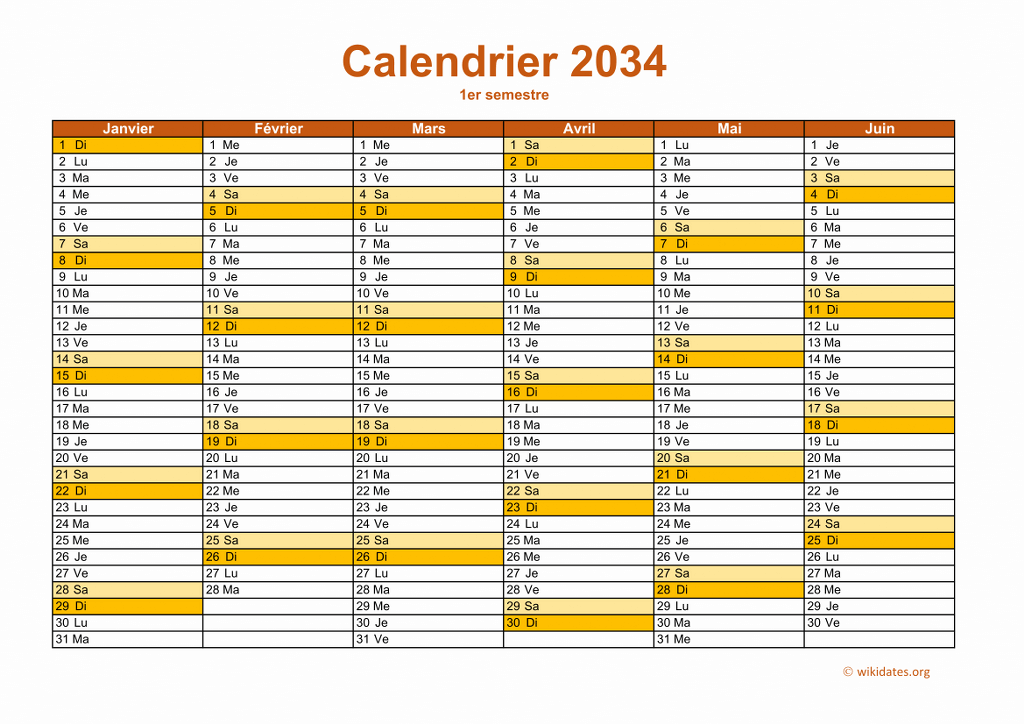 Calendrier 2034
1er semestre

| Janvier | Février | Mars | Avril | Mai | Juin |
|---|---|---|---|---|---|
| 1 Di | 1 Me | 1 Me | 1 Sa | 1 Lu | 1 Je |
| 2 Lu | 2 Je | 2 Je | 2 Di | 2 Ma | 2 Ve |
| 3 Ma | 3 Ve | 3 Ve | 3 Lu | 3 Me | 3 Sa |
| 4 Me | 4 Sa | 4 Sa | 4 Ma | 4 Je | 4 Di |
| 5 Je | 5 Di | 5 Di | 5 Me | 5 Ve | 5 Lu |
| 6 Ve | 6 Lu | 6 Lu | 6 Je | 6 Sa | 6 Ma |
| 7 Sa | 7 Ma | 7 Ma | 7 Ve | 7 Di | 7 Me |
| 8 Di | 8 Me | 8 Me | 8 Sa | 8 Lu | 8 Je |
| 9 Lu | 9 Je | 9 Je | 9 Di | 9 Ma | 9 Ve |
| 10 Ma | 10 Ve | 10 Ve | 10 Lu | 10 Me | 10 Sa |
| 11 Me | 11 Sa | 11 Sa | 11 Ma | 11 Je | 11 Di |
| 12 Je | 12 Di | 12 Di | 12 Me | 12 Ve | 12 Lu |
| 13 Ve | 13 Lu | 13 Lu | 13 Je | 13 Sa | 13 Ma |
| 14 Sa | 14 Ma | 14 Ma | 14 Ve | 14 Di | 14 Me |
| 15 Di | 15 Me | 15 Me | 15 Sa | 15 Lu | 15 Je |
| 16 Lu | 16 Je | 16 Je | 16 Di | 16 Ma | 16 Ve |
| 17 Ma | 17 Ve | 17 Ve | 17 Lu | 17 Me | 17 Sa |
| 18 Me | 18 Sa | 18 Sa | 18 Ma | 18 Je | 18 Di |
| 19 Je | 19 Di | 19 Di | 19 Me | 19 Ve | 19 Lu |
| 20 Ve | 20 Lu | 20 Lu | 20 Je | 20 Sa | 20 Ma |
| 21 Sa | 21 Ma | 21 Ma | 21 Ve | 21 Di | 21 Me |
| 22 Di | 22 Me | 22 Me | 22 Sa | 22 Lu | 22 Je |
| 23 Lu | 23 Je | 23 Je | 23 Di | 23 Ma | 23 Ve |
| 24 Ma | 24 Ve | 24 Ve | 24 Lu | 24 Me | 24 Sa |
| 25 Me | 25 Sa | 25 Sa | 25 Ma | 25 Je | 25 Di |
| 26 Je | 26 Di | 26 Di | 26 Me | 26 Ve | 26 Lu |
| 27 Ve | 27 Lu | 27 Lu | 27 Je | 27 Sa | 27 Ma |
| 28 Sa | 28 Ma | 28 Ma | 28 Ve | 28 Di | 28 Me |
| 29 Di |  | 29 Me | 29 Sa | 29 Lu | 29 Je |
| 30 Lu |  | 30 Je | 30 Di | 30 Ma | 30 Ve |
| 31 Ma |  | 31 Ve |  | 31 Me |  |

© wikidates.org